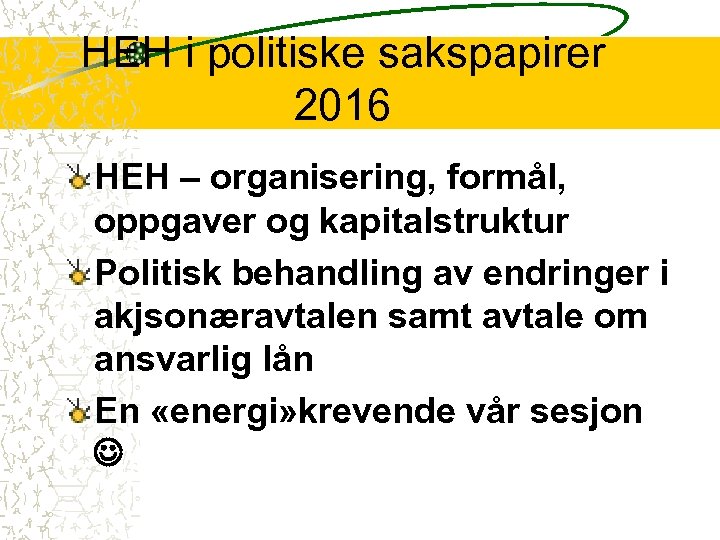 HEH i politiske sakspapirer 2016

HEH – organisering, formål, oppgaver og kapitalstruktur

Politisk behandling av endringer i akjsonæravtalen samt avtale om ansvarlig lån

En «energi»krevende vår sesjon ☺